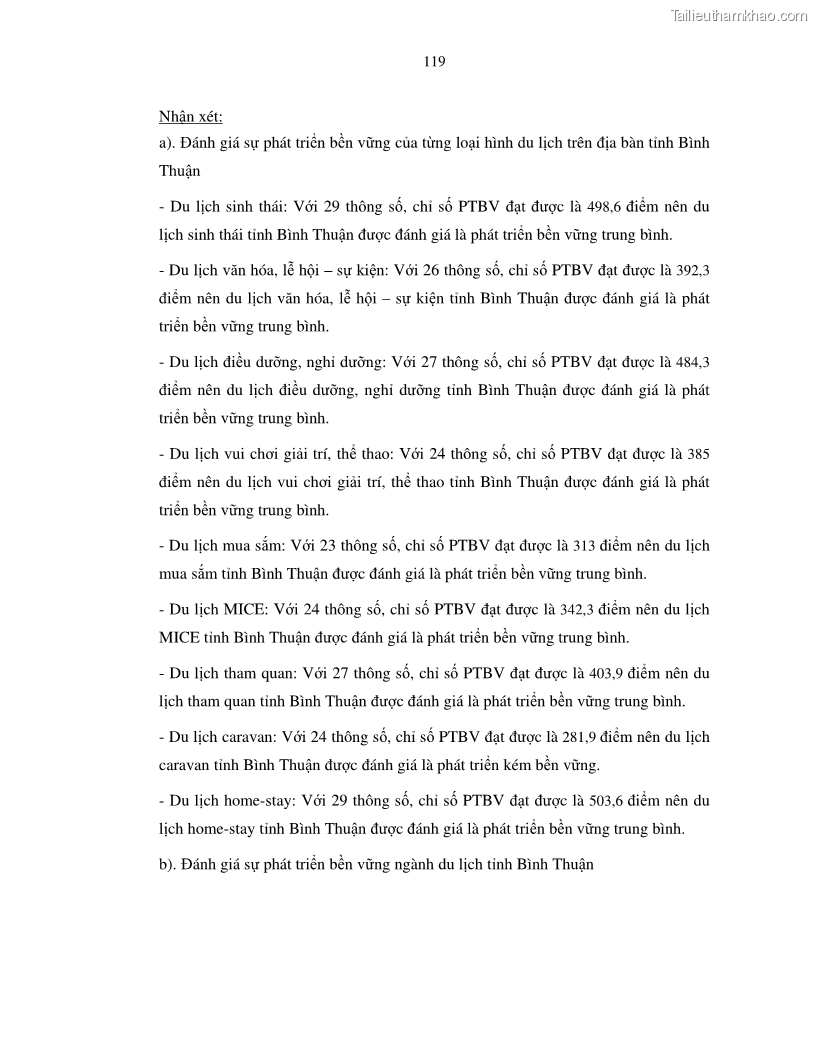 Tailieuthamkhao.com

119

Nhận xét:
a). Đánh giá sự phát triển bền vững của từng loại hình du lịch trên địa bàn tỉnh Bình Thuận

- Du lịch sinh thái: Với 29 thông số, chỉ số PTBV đạt được là 498,6 điểm nên du lịch sinh thái tỉnh Bình Thuận được đánh giá là phát triển bền vững trung bình.

- Du lịch văn hóa, lễ hội – sự kiện: Với 26 thông số, chỉ số PTBV đạt được là 392,3 điểm nên du lịch văn hóa, lễ hội – sự kiện tỉnh Bình Thuận được đánh giá là phát triển bền vững trung bình.

- Du lịch điều dưỡng, nghỉ dưỡng: Với 27 thông số, chỉ số PTBV đạt được là 484,3 điểm nên du lịch điều dưỡng, nghỉ dưỡng tỉnh Bình Thuận được đánh giá là phát triển bền vững trung bình.

- Du lịch vui chơi giải trí, thể thao: Với 24 thông số, chỉ số PTBV đạt được là 385 điểm nên du lịch vui chơi giải trí, thể thao tỉnh Bình Thuận được đánh giá là phát triển bền vững trung bình.

- Du lịch mua sắm: Với 23 thông số, chỉ số PTBV đạt được là 313 điểm nên du lịch mua sắm tỉnh Bình Thuận được đánh giá là phát triển bền vững trung bình.

- Du lịch MICE: Với 24 thông số, chỉ số PTBV đạt được là 342,3 điểm nên du lịch MICE tỉnh Bình Thuận được đánh giá là phát triển bền vững trung bình.

- Du lịch tham quan: Với 27 thông số, chỉ số PTBV đạt được là 403,9 điểm nên du lịch tham quan tỉnh Bình Thuận được đánh giá là phát triển bền vững trung bình.

- Du lịch caravan: Với 24 thông số, chỉ số PTBV đạt được là 281,9 điểm nên du lịch caravan tỉnh Bình Thuận được đánh giá là phát triển kém bền vững.

- Du lịch home-stay: Với 29 thông số, chỉ số PTBV đạt được là 503,6 điểm nên du lịch home-stay tỉnh Bình Thuận được đánh giá là phát triển bền vững trung bình.

b). Đánh giá sự phát triển bền vững ngành du lịch tỉnh Bình Thuận